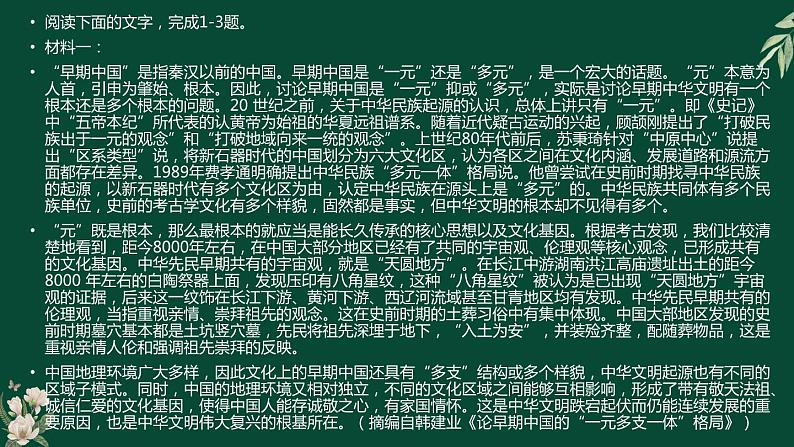 • 阅读下面的文字，完成1-3题。

• 材料一：

• “早期中国”是指秦汉以前的中国。早期中国是“一元”还是“多元”，是一个宏大的话题。“元”本意为人首，引申为肇始、根本。因此，讨论早期中国是“一元”抑或“多元”，实际是讨论早期中华文明有一个根本还是多个根本的问题。20 世纪之前，关于中华民族起源的认识，总体上讲只有“一元”。即《史记》中“五帝本纪”所代表的认黄帝为始祖的华夏远祖谱系。随着近代疑古运动的兴起，顾颉刚提出了“打破民族出于一元的观念”和“打破地域向来一统的观念”。上世纪80年代前后，苏秉琦针对“中原中心”说提出“区系类型”说，将新石器时代的中国划分为六大文化区，认为各区之间在文化内涵、发展道路和源流方面都存在差异。1989年费孝通明确提出中华民族“多元一体”格局说。他曾尝试在史前时期找寻中华民族的起源，以新石器时代有多个文化区为由，认定中华民族在源头上是“多元”的。中华民族共同体有多个民族单位，史前的考古学文化有多个样貌，固然都是事实，但中华文明的根本却不见得有多个。

• “元”既是根本，那么最根本的就应当是能长久传承的核心思想以及文化基因。根据考古发现，我们比较清楚地看到，距今8000年左右，在中国大部分地区已经有了共同的宇宙观、伦理观等核心观念，已形成共有的文化基因。中华先民早期共有的宇宙观，就是“天圆地方”。在长江中游湖南洪江高庙遗址出土的距今8000 年左右的白陶祭器上面，发现压印有八角星纹，这种“八角星纹”被认为是已出现“天圆地方”宇宙观的证据，后来这一纹饰在长江下游、黄河下游、西辽河流域甚至甘青地区均有发现。中华先民早期共有的伦理观，当指重视亲情、崇拜祖先的观念。这在史前时期的土葬习俗中有集中体现。中国大部地区发现的史前时期墓穴基本都是土坑竖穴墓，先民将祖先深埋于地下，“入土为安”，并装殓齐整，配随葬物品，这是重视亲情人伦和强调祖先崇拜的反映。

• 中国地理环境广大多样，因此文化上的早期中国还具有“多支”结构或多个样貌，中华文明起源也有不同的区域子模式。同时，中国的地理环境又相对独立，不同的文化区域之间能够互相影响，形成了带有敬天法祖、诚信仁爱的文化基因，使得中国人能存诚敬之心，有家国情怀。这是中华文明跌宕起伏而仍能连续发展的重要原因，也是中华文明伟大复兴的根基所在。（摘编自韩建业《论早期中国的“一元多支一体”格局》）